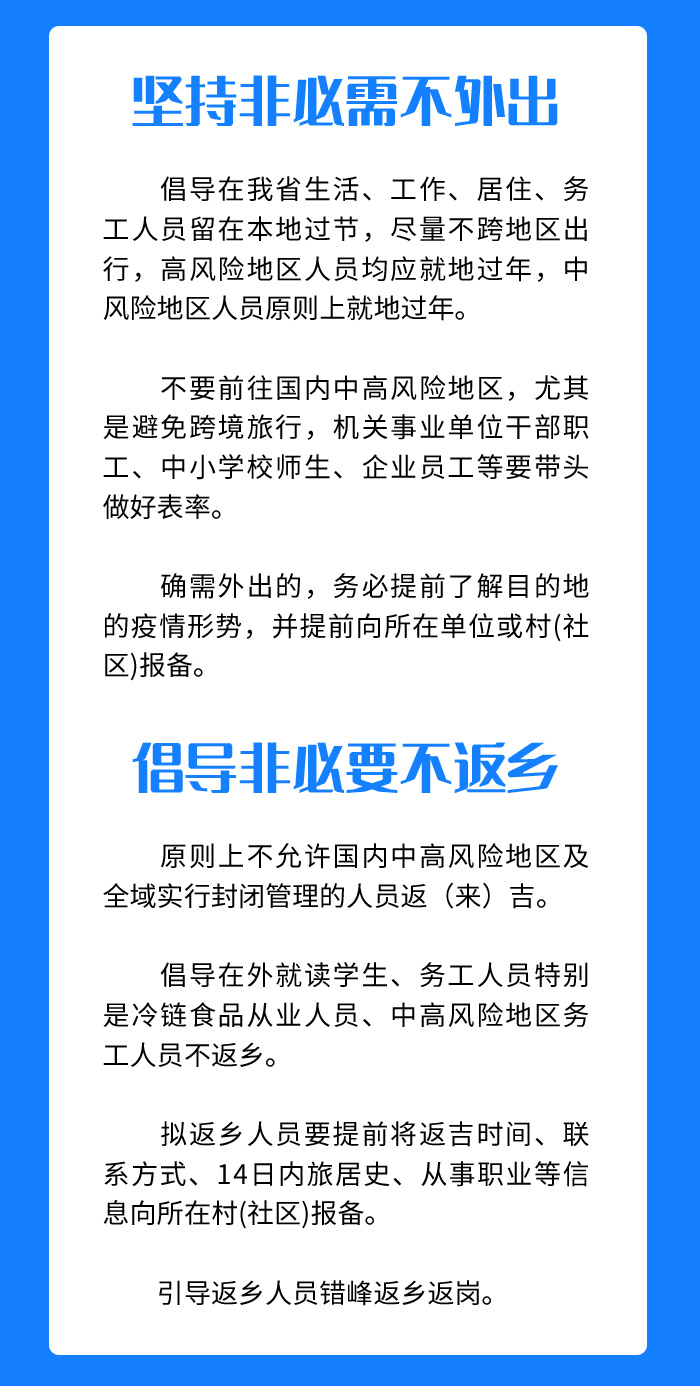 坚持非必需不外出

倡导在我省生活、工作、居住、务工人员留在本地过节，尽量不跨地区出行，高风险地区人员均应就地过年，中风险地区人员原则上就地过年。

不要前往国内中高风险地区，尤其是避免跨境旅行，机关事业单位干部职工、中小学校师生、企业员工等要带头做好表率。

确需外出的，务必提前了解目的地的疫情形势，并提前向所在单位或村(社区)报备。

倡导非必要不返乡

原则上不允许国内中高风险地区及全域实行封闭管理的人员返（来）吉。

倡导在外就读学生、务工人员特别是冷链食品从业人员、中高风险地区务工人员不返乡。

拟返乡人员要提前将返吉时间、联系方式、14日内旅居史、从事职业等信息向所在村(社区)报备。

引导返乡人员错峰返乡返岗。